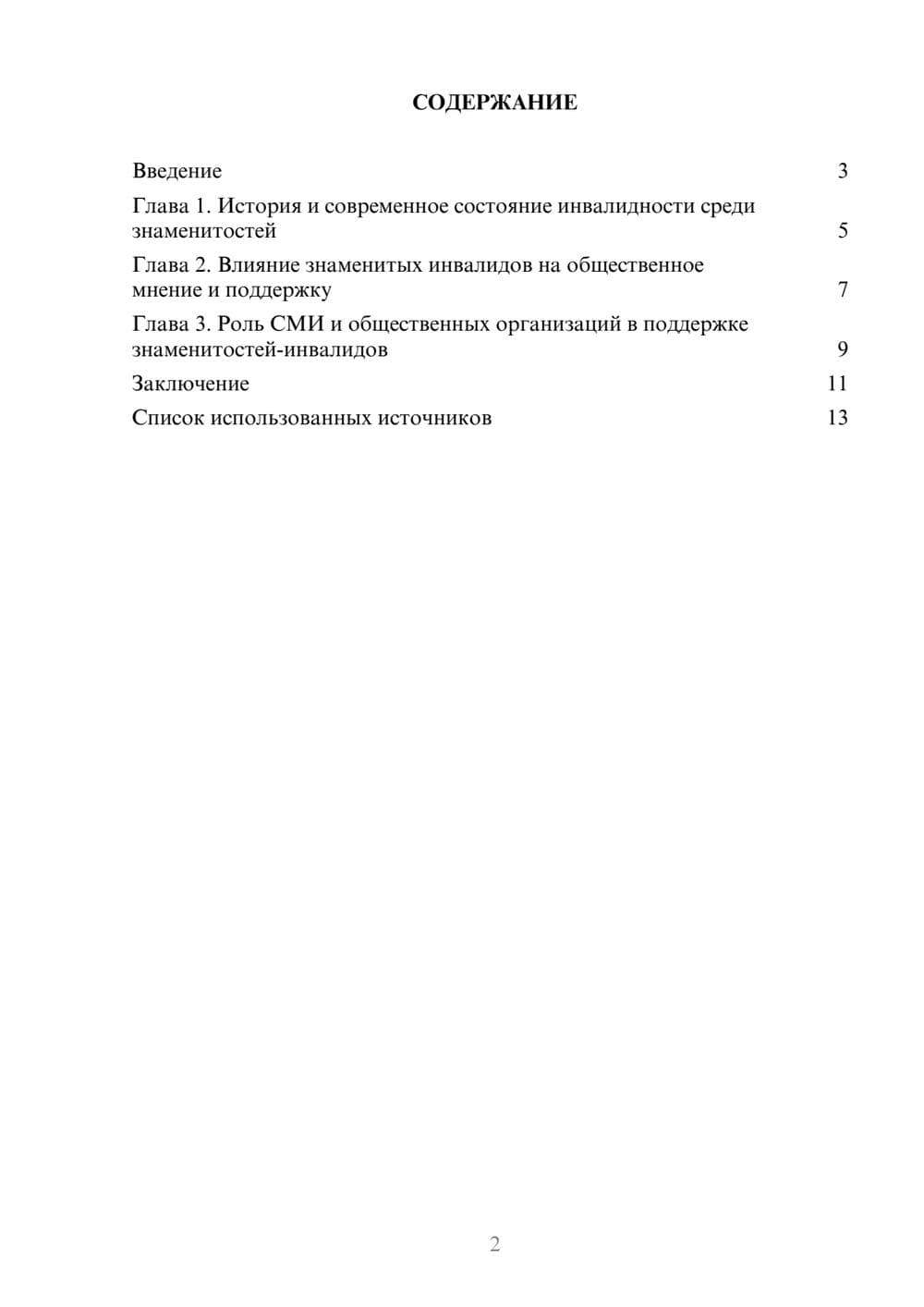 СОДЕРЖАНИЕ

Введение 3

Глава 1. История и современное состояние инвалидности среди знаменитостей 5

Глава 2. Влияние знаменитых инвалидов на общественное мнение и поддержку 7

Глава 3. Роль СМИ и общественных организаций в поддержке знаменитостей-инвалидов 9

Заключение 11

Список использованных источников 13

2